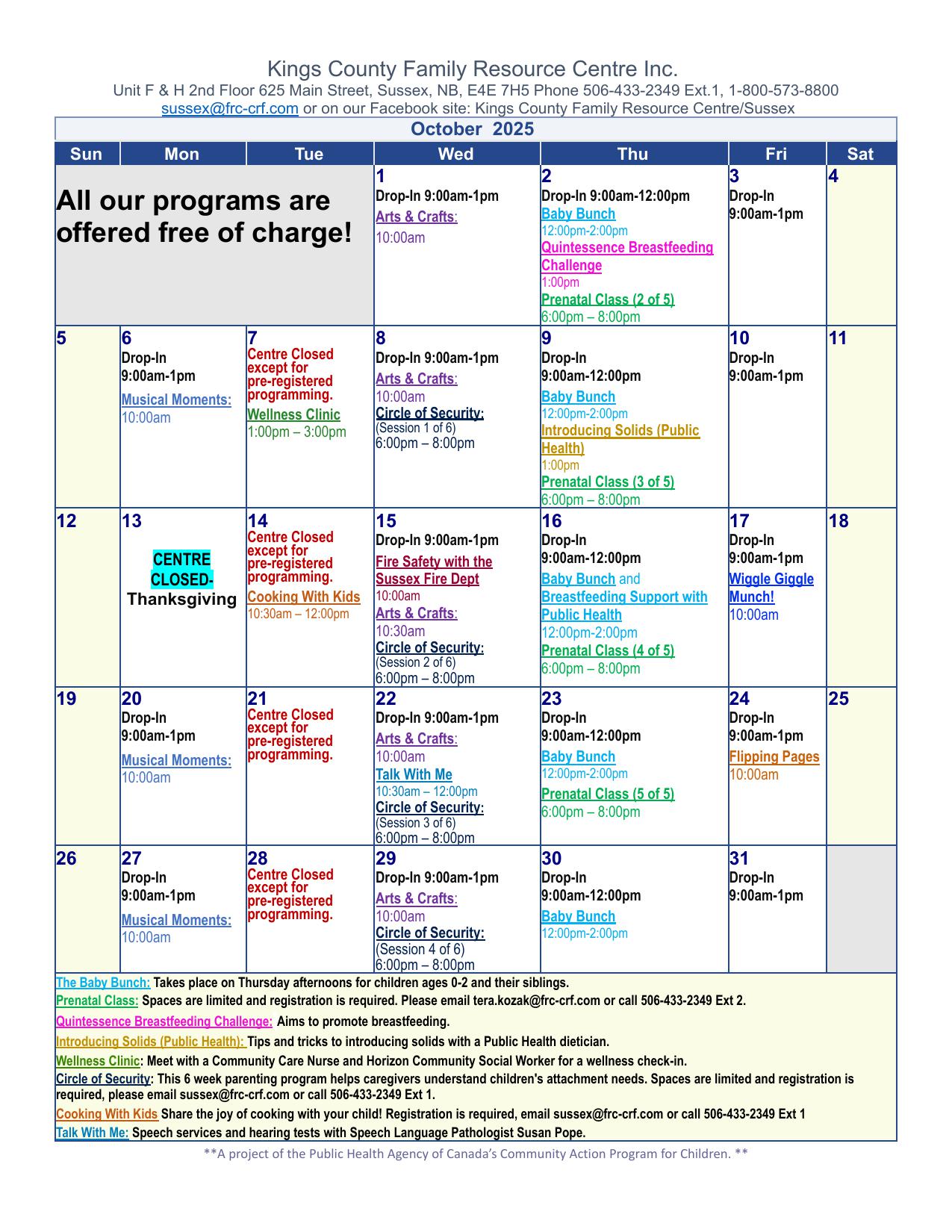 Kings County Family Resource Centre Inc.
Unit F & H 2nd Floor 625 Main Street, Sussex, NB, E4E 7H5 Phone 506-433-2349 Ext.1, 1-800-573-8800
sussex@frc-crf.com or on our Facebook site: Kings County Family Resource Centre/Sussex

October 2025

| Sun | Mon | Tue | Wed | Thu | Fri | Sat |
|---|---|---|---|---|---|---|
| All our programs are offered free of charge! | | | 1 Drop-In 9:00am-1pm Arts & Crafts: 10:00am | 2 Drop-In 9:00am-12:00pm Baby Bunch 12:00pm-2:00pm Quintessence Breastfeeding Challenge 1:00pm Prenatal Class (2 of 5) 6:00pm – 8:00pm | 3 Drop-In 9:00am-1pm | 4 |
| 5 | 6 Drop-In 9:00am-1pm Musical Moments: 10:00am | 7 Centre Closed except for pre-registered programming. Wellness Clinic 1:00pm – 3:00pm | 8 Drop-In 9:00am-1pm Arts & Crafts: 10:00am Circle of Security: (Session 1 of 6) 6:00pm – 8:00pm | 9 Drop-In 9:00am-12:00pm Baby Bunch 12:00pm-2:00pm Introducing Solids (Public Health) 1:00pm Prenatal Class (3 of 5) 6:00pm – 8:00pm | 10 Drop-In 9:00am-1pm | 11 |
| 12 | 13 CENTRE CLOSED- Thanksgiving | 14 Centre Closed except for pre-registered programming. Cooking With Kids 10:30am – 12:00pm | 15 Drop-In 9:00am-1pm Fire Safety with the Sussex Fire Dept 10:00am Arts & Crafts: 10:30am Circle of Security: (Session 2 of 6) 6:00pm – 8:00pm | 16 Drop-In 9:00am-12:00pm Baby Bunch and Breastfeeding Support with Public Health 12:00pm-2:00pm Prenatal Class (4 of 5) 6:00pm – 8:00pm | 17 Drop-In 9:00am-1pm Wiggle Giggle Munch! 10:00am | 18 |
| 19 | 20 Drop-In 9:00am-1pm Musical Moments: 10:00am | 21 Centre Closed except for pre-registered programming. | 22 Drop-In 9:00am-1pm Arts & Crafts: 10:00am Talk With Me 10:30am – 12:00pm Circle of Security: (Session 3 of 6) 6:00pm – 8:00pm | 23 Drop-In 9:00am-12:00pm Baby Bunch 12:00pm-2:00pm Prenatal Class (5 of 5) 6:00pm – 8:00pm | 24 Drop-In 9:00am-1pm Flipping Pages 10:00am | 25 |
| 26 | 27 Drop-In 9:00am-1pm Musical Moments: 10:00am | 28 Centre Closed except for pre-registered programming. | 29 Drop-In 9:00am-1pm Arts & Crafts: 10:00am Circle of Security: (Session 4 of 6) 6:00pm – 8:00pm | 30 Drop-In 9:00am-12:00pm Baby Bunch 12:00pm-2:00pm | 31 Drop-In 9:00am-1pm | |

The Baby Bunch: Takes place on Thursday afternoons for children ages 0-2 and their siblings.
Prenatal Class: Spaces are limited and registration is required. Please email tera.kozak@frc-crf.com or call 506-433-2349 Ext 2.
Quintessence Breastfeeding Challenge: Aims to promote breastfeeding.
Introducing Solids (Public Health): Tips and tricks to introducing solids with a Public Health dietician.
Wellness Clinic: Meet with a Community Care Nurse and Horizon Community Social Worker for a wellness check-in.
Circle of Security: This 6 week parenting program helps caregivers understand children's attachment needs. Spaces are limited and registration is required, please email sussex@frc-crf.com or call 506-433-2349 Ext 1.
Cooking With Kids Share the joy of cooking with your child! Registration is required, email sussex@frc-crf.com or call 506-433-2349 Ext 1
Talk With Me: Speech services and hearing tests with Speech Language Pathologist Susan Pope.

**A project of the Public Health Agency of Canada's Community Action Program for Children. **